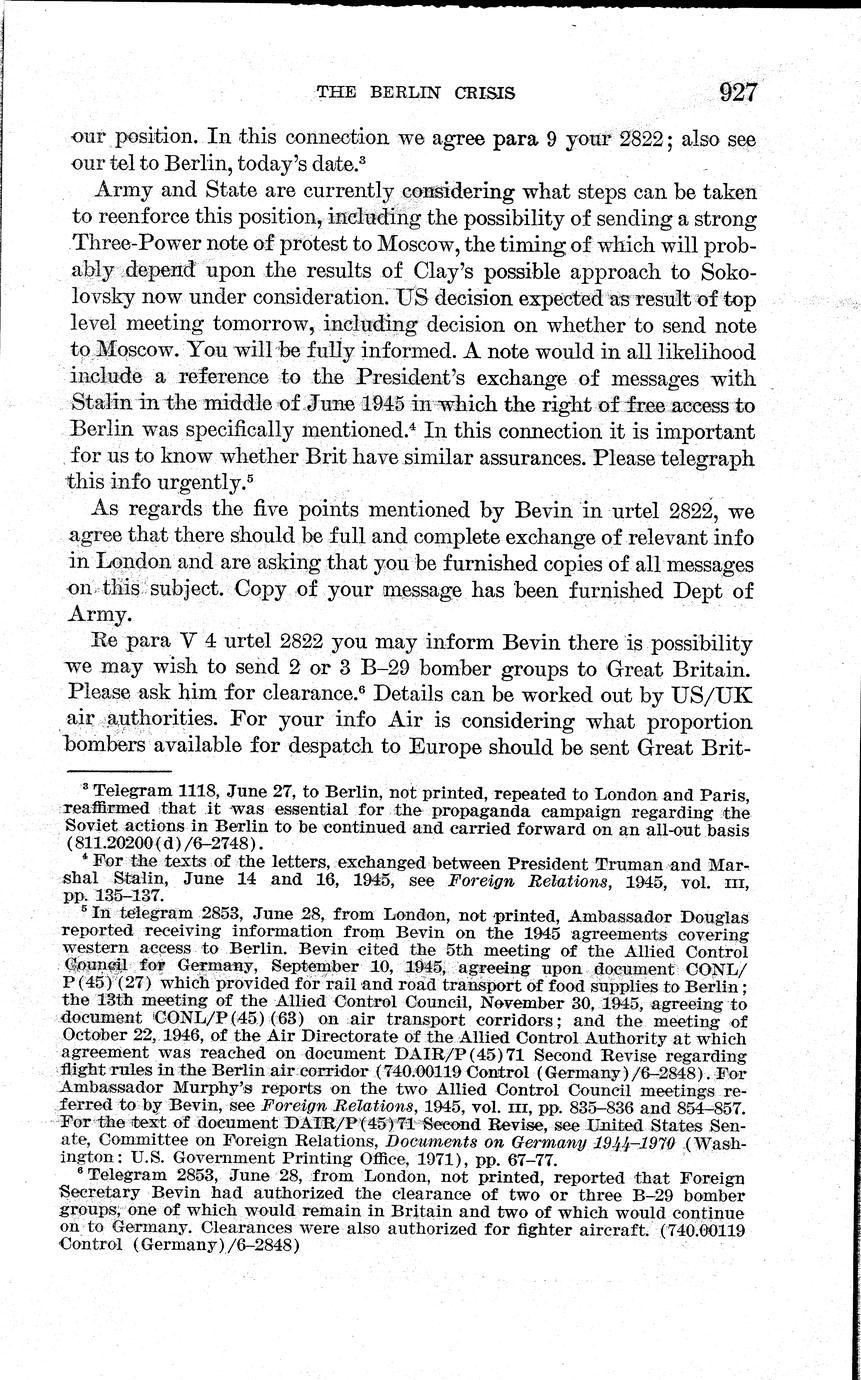 THE BERLIN CRISIS 927

our position. In this connection we agree para 9 your 2822; also see our tel to Berlin, today's date.$^3$

Army and State are currently considering what steps can be taken to reenforce this position, including the possibility of sending a strong Three-Power note of protest to Moscow, the timing of which will probably depend upon the results of Clay's possible approach to Sokolovsky now under consideration. US decision expected as result of top level meeting tomorrow, including decision on whether to send note to Moscow. You will be fully informed. A note would in all likelihood include a reference to the President's exchange of messages with Stalin in the middle of June 1945 in which the right of free access to Berlin was specifically mentioned.$^4$ In this connection it is important for us to know whether Brit have similar assurances. Please telegraph this info urgently.$^5$

As regards the five points mentioned by Bevin in urtel 2822, we agree that there should be full and complete exchange of relevant info in London and are asking that you be furnished copies of all messages on this subject. Copy of your message has been furnished Dept of Army.

Re para V 4 urtel 2822 you may inform Bevin there is possibility we may wish to send 2 or 3 B–29 bomber groups to Great Britain. Please ask him for clearance.$^6$ Details can be worked out by US/UK air authorities. For your info Air is considering what proportion bombers available for despatch to Europe should be sent Great Brit-

$^3$ Telegram 1118, June 27, to Berlin, not printed, repeated to London and Paris, reaffirmed that it was essential for the propaganda campaign regarding the Soviet actions in Berlin to be continued and carried forward on an all-out basis (811.20200(d)/6–2748).

$^4$ For the texts of the letters, exchanged between President Truman and Marshal Stalin, June 14 and 16, 1945, see Foreign Relations, 1945, vol. III, pp. 135–137.

$^5$ In telegram 2853, June 28, from London, not printed, Ambassador Douglas reported receiving information from Bevin on the 1945 agreements covering western access to Berlin. Bevin cited the 5th meeting of the Allied Control Council for Germany, September 10, 1945, agreeing upon document CONL/P(45)(27) which provided for rail and road transport of food supplies to Berlin; the 13th meeting of the Allied Control Council, November 30, 1945, agreeing to document CONL/P(45)(63) on air transport corridors; and the meeting of October 22, 1946, of the Air Directorate of the Allied Control Authority at which agreement was reached on document DAIR/P(45)71 Second Revise regarding flight rules in the Berlin air corridor (740.00119 Control (Germany)/6–2848). For Ambassador Murphy's reports on the two Allied Control Council meetings referred to by Bevin, see Foreign Relations, 1945, vol. III, pp. 835–836 and 854–857. For the text of document DAIR/P(45)71 Second Revise, see United States Senate, Committee on Foreign Relations, Documents on Germany 1944–1970 (Washington: U.S. Government Printing Office, 1971), pp. 67–77.

$^6$ Telegram 2853, June 28, from London, not printed, reported that Foreign Secretary Bevin had authorized the clearance of two or three B–29 bomber groups, one of which would remain in Britain and two of which would continue on to Germany. Clearances were also authorized for fighter aircraft. (740.00119 Control (Germany)/6–2848)